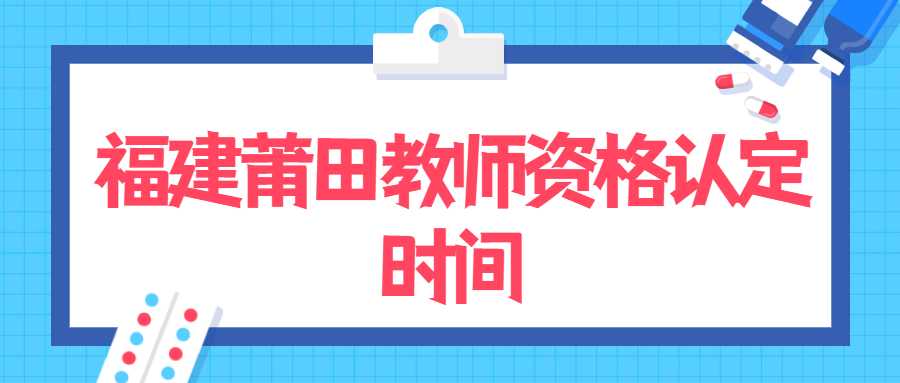 福建莆田教师资格认定时间